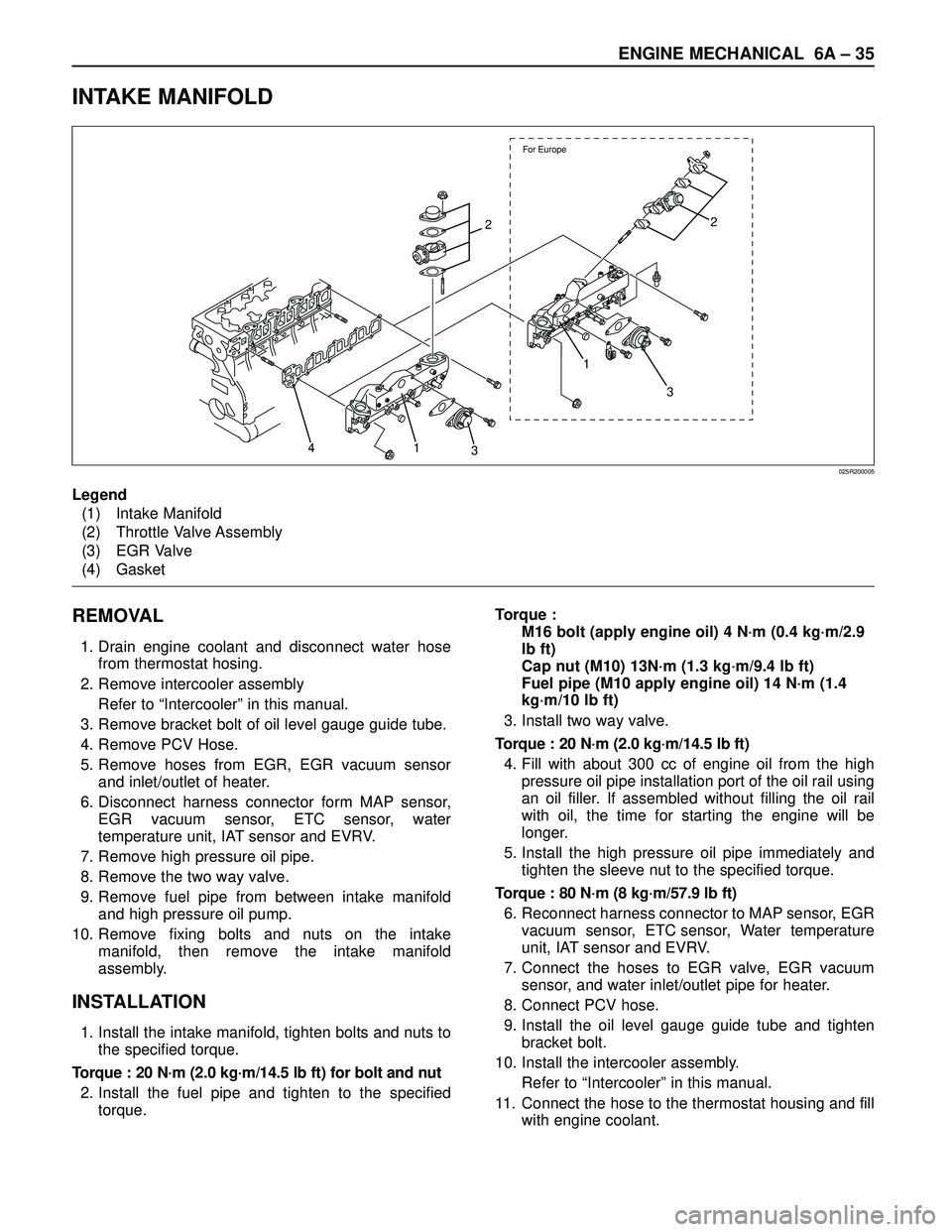 ENGINE MECHANICAL 6A – 35

INTAKE MANIFOLD

For Europe

2

2

1

3

4

1

3

025R200005

Legend
(1) Intake Manifold
(2) Throttle Valve Assembly
(3) EGR Valve
(4) Gasket

REMOVAL

1. Drain engine coolant and disconnect water hose from thermostat hosing.
2. Remove intercooler assembly
Refer to “Intercooler” in this manual.
3. Remove bracket bolt of oil level gauge guide tube.
4. Remove PCV Hose.
5. Remove hoses from EGR, EGR vacuum sensor and inlet/outlet of heater.
6. Disconnect harness connector form MAP sensor, EGR vacuum sensor, ETC sensor, water temperature unit, IAT sensor and EVRV.
7. Remove high pressure oil pipe.
8. Remove the two way valve.
9. Remove fuel pipe from between intake manifold and high pressure oil pump.
10. Remove fixing bolts and nuts on the intake manifold, then remove the intake manifold assembly.

INSTALLATION

1. Install the intake manifold, tighten bolts and nuts to the specified torque.

Torque : 20 N·m (2.0 kg·m/14.5 lb ft) for bolt and nut

2. Install the fuel pipe and tighten to the specified torque.

Torque :
M16 bolt (apply engine oil) 4 N·m (0.4 kg·m/2.9 lb ft)
Cap nut (M10) 13N·m (1.3 kg·m/9.4 lb ft)
Fuel pipe (M10 apply engine oil) 14 N·m (1.4 kg·m/10 lb ft)

3. Install two way valve.

Torque : 20 N·m (2.0 kg·m/14.5 lb ft)

4. Fill with about 300 cc of engine oil from the high pressure oil pipe installation port of the oil rail using an oil filler. If assembled without filling the oil rail with oil, the time for starting the engine will be longer.
5. Install the high pressure oil pipe immediately and tighten the sleeve nut to the specified torque.

Torque : 80 N·m (8 kg·m/57.9 lb ft)

6. Reconnect harness connector to MAP sensor, EGR vacuum sensor, ETC sensor, Water temperature unit, IAT sensor and EVRV.
7. Connect the hoses to EGR valve, EGR vacuum sensor, and water inlet/outlet pipe for heater.
8. Connect PCV hose.
9. Install the oil level gauge guide tube and tighten bracket bolt.
10. Install the intercooler assembly.
Refer to “Intercooler” in this manual.
11. Connect the hose to the thermostat housing and fill with engine coolant.

carmanualsonline.info